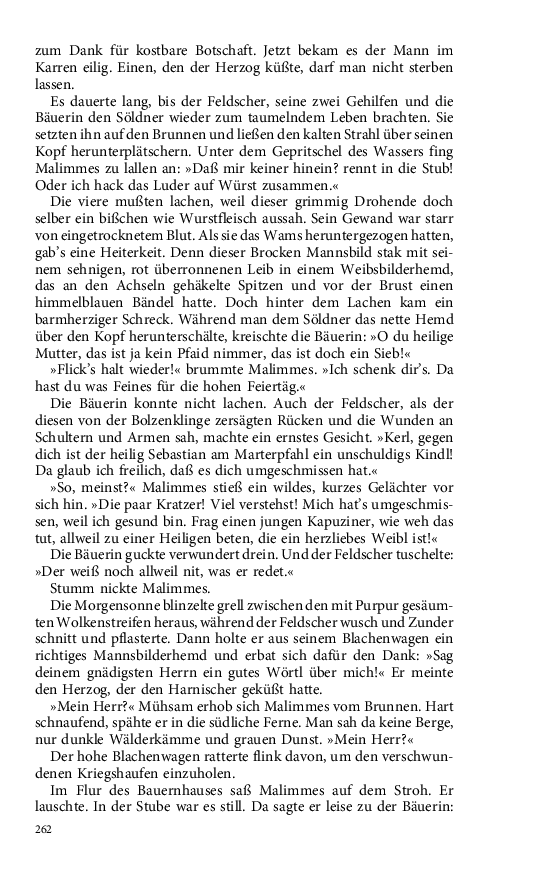 zum Dank für kostbare Botschaft. Jetzt bekam es der Mann im Karren eilig. Einen, den der Herzog küßte, darf man nicht sterben lassen.

Es dauerte lang, bis der Feldscher, seine zwei Gehilfen und die Bäuerin den Söldner wieder zum taumelndem Leben brachten. Sie setzten ihn auf den Brunnen und ließen den kalten Strahl über seinen Kopf herunterplätschern. Unter dem Gepritschel des Wassers fing Malimmes zu lallen an: »Daß mir keiner hinein? rennt in die Stub! Oder ich hack das Luder auf Würst zusammen.«

Die viere mußten lachen, weil dieser grimmig Drohende doch selber ein bißchen wie Wurstfleisch aussah. Sein Gewand war starr von eingetrocknetem Blut. Als sie das Wams heruntergezogen hatten, gab's eine Heiterkeit. Denn dieser Brocken Mannsbild stak mit seinem sehnigen, rot überronnenen Leib in einem Weibsbilderhemd, das an den Achseln gehäkelte Spitzen und vor der Brust einen himmelblauen Bändel hatte. Doch hinter dem Lachen kam ein barmherziger Schreck. Während man dem Söldner das nette Hemd über den Kopf herunterschälte, kreischte die Bäuerin: »O du heilige Mutter, das ist ja kein Pfaid nimmer, das ist doch ein Sieb!«

»Flick's halt wieder!« brummte Malimmes. »Ich schenk dir's. Da hast du was Feines für die hohen Feiertäg.«

Die Bäuerin konnte nicht lachen. Auch der Feldscher, als der diesen von der Bolzenklinge zersägten Rücken und die Wunden an Schultern und Armen sah, machte ein ernstes Gesicht. »Kerl, gegen dich ist der heilig Sebastian am Marterpfahl ein unschuldigs Kindl! Da glaub ich freilich, daß es dich umgeschmissen hat.«

»So, meinst?« Malimmes stieß ein wildes, kurzes Gelächter vor sich hin. »Die paar Kratzer! Viel verstehst! Mich hat's umgeschmissen, weil ich gesund bin. Frag einen jungen Kapuziner, wie weh das tut, allweil zu einer Heiligen beten, die ein herzliebes Weibl ist!«

Die Bäuerin guckte verwundert drein. Und der Feldscher tuschelte: »Der weiß noch allweil nit, was er redet.«

Stumm nickte Malimmes.

Die Morgensonne blinzelte grell zwischen den mit Purpur gesäumten Wolkenstreifen heraus, während der Feldscher wusch und Zunder schnitt und pflasterte. Dann holte er aus seinem Blachenwagen ein richtiges Mannsbilderhemd und erbat sich dafür den Dank: »Sag deinem gnädigsten Herrn ein gutes Wörtl über mich!« Er meinte den Herzog, der den Harnischer geküßt hatte.

»Mein Herr?« Mühsam erhob sich Malimmes vom Brunnen. Hart schnaufend, spähte er in die südliche Ferne. Man sah da keine Berge, nur dunkle Wälderkämme und grauen Dunst. »Mein Herr?«

Der hohe Blachenwagen ratterte flink davon, um den verschwundenen Kriegshaufen einzuholen.

Im Flur des Bauernhauses saß Malimmes auf dem Stroh. Er lauschte. In der Stube war es still. Da sagte er leise zu der Bäuerin:

262